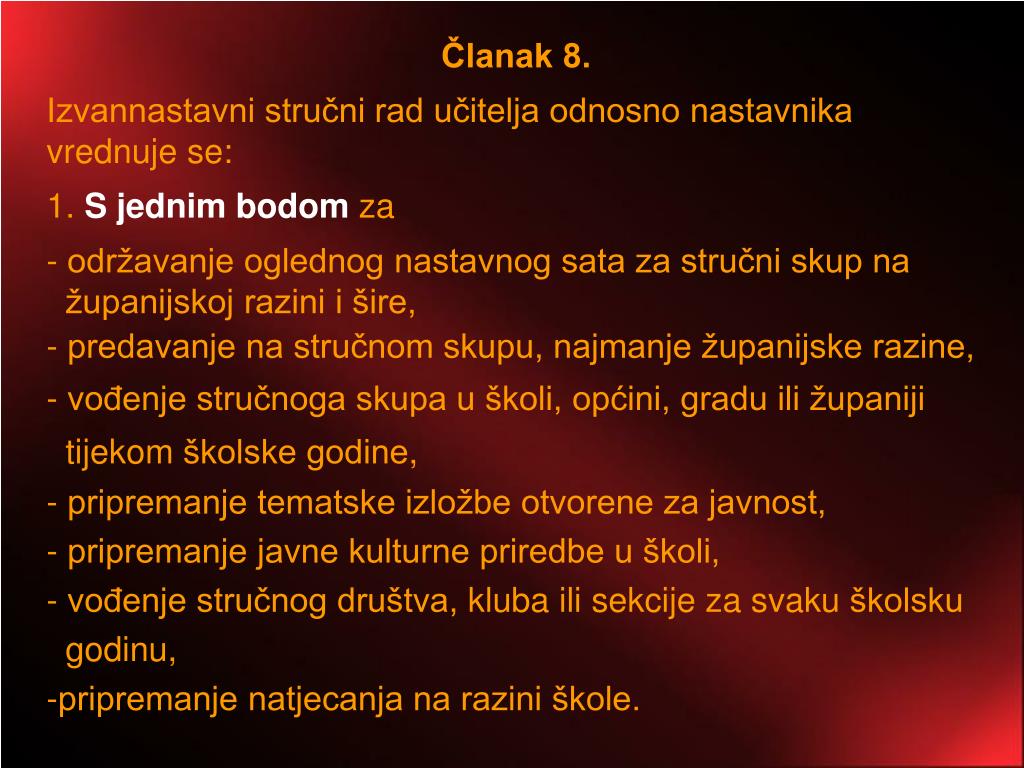 Članak 8.

Izvannastavni stručni rad učitelja odnosno nastavnika vrednuje se:

1. S jednim bodom za

- održavanje oglednog nastavnog sata za stručni skup na županijskoj razini i šire,
- predavanje na stručnom skupu, najmanje županijske razine,
- vođenje stručnoga skupa u školi, općini, gradu ili županiji tijekom školske godine,
- pripremanje tematske izložbe otvorene za javnost,
- pripremanje javne kulturne priredbe u školi,
- vođenje stručnog društva, kluba ili sekcije za svaku školsku godinu,
-pripremanje natjecanja na razini škole.